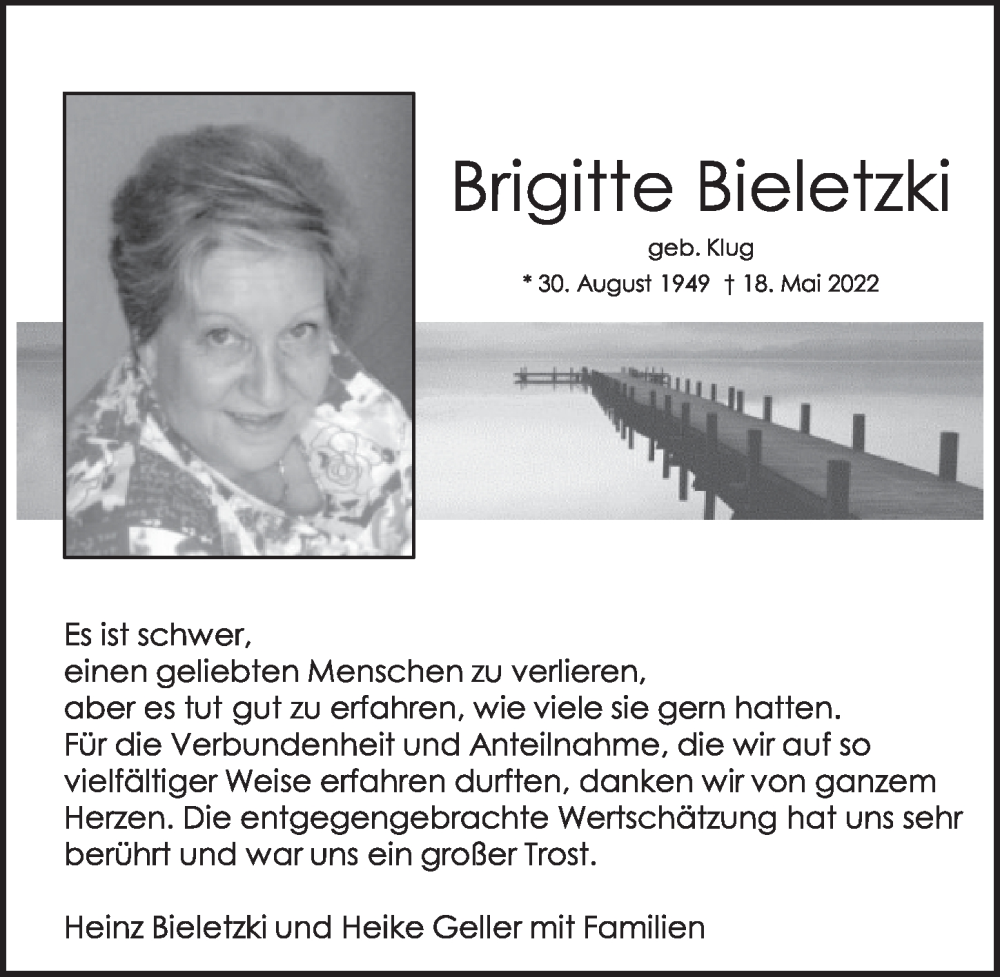 Brigitte Bieletzki

geb. Klug

* 30. August 1949 † 18. Mai 2022

Es ist schwer,
einen geliebten Menschen zu verlieren,
aber es tut gut zu erfahren, wie viele sie gern hatten.
Für die Verbundenheit und Anteilnahme, die wir auf so vielfältiger Weise erfahren durften, danken wir von ganzem Herzen. Die entgegengebrachte Wertschätzung hat uns sehr berührt und war uns ein großer Trost.

Heinz Bieletzki und Heike Geller mit Familien